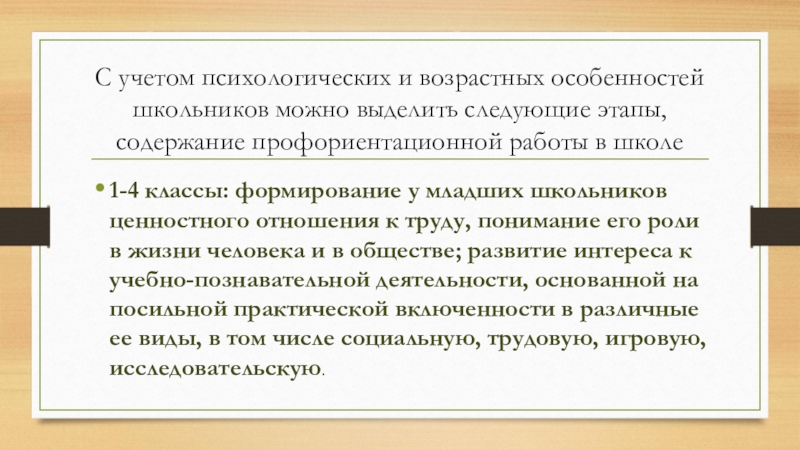 С учетом психологических и возрастных особенностей школьников можно выделить следующие этапы, содержание профориентационной работы в школе

• 1-4 классы: формирование у младших школьников ценностного отношения к труду, понимание его роли в жизни человека и в обществе; развитие интереса к учебно-познавательной деятельности, основанной на посильной практической включенности в различные ее виды, в том числе социальную, трудовую, игровую, исследовательскую.